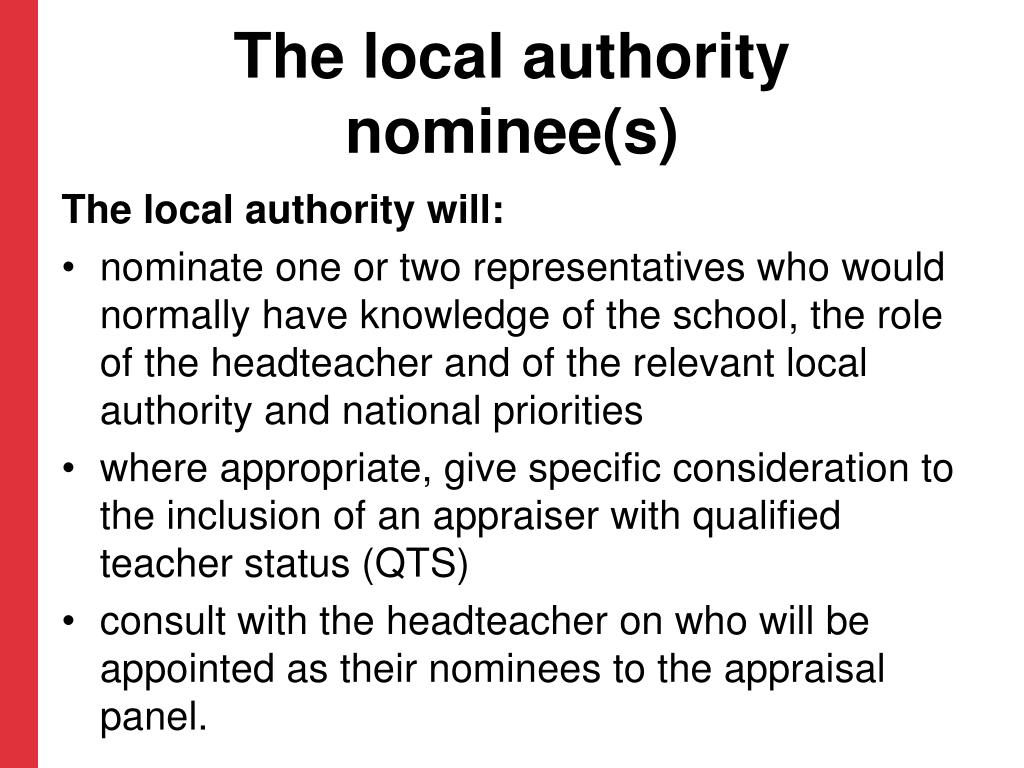 The local authority nominee(s)

The local authority will:

• nominate one or two representatives who would normally have knowledge of the school, the role of the headteacher and of the relevant local authority and national priorities
• where appropriate, give specific consideration to the inclusion of an appraiser with qualified teacher status (QTS)
• consult with the headteacher on who will be appointed as their nominees to the appraisal panel.